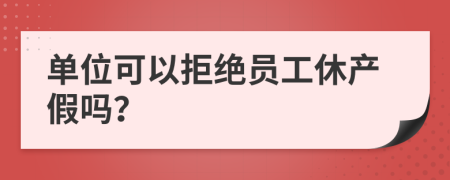 单位可以拒绝员工休产假吗?